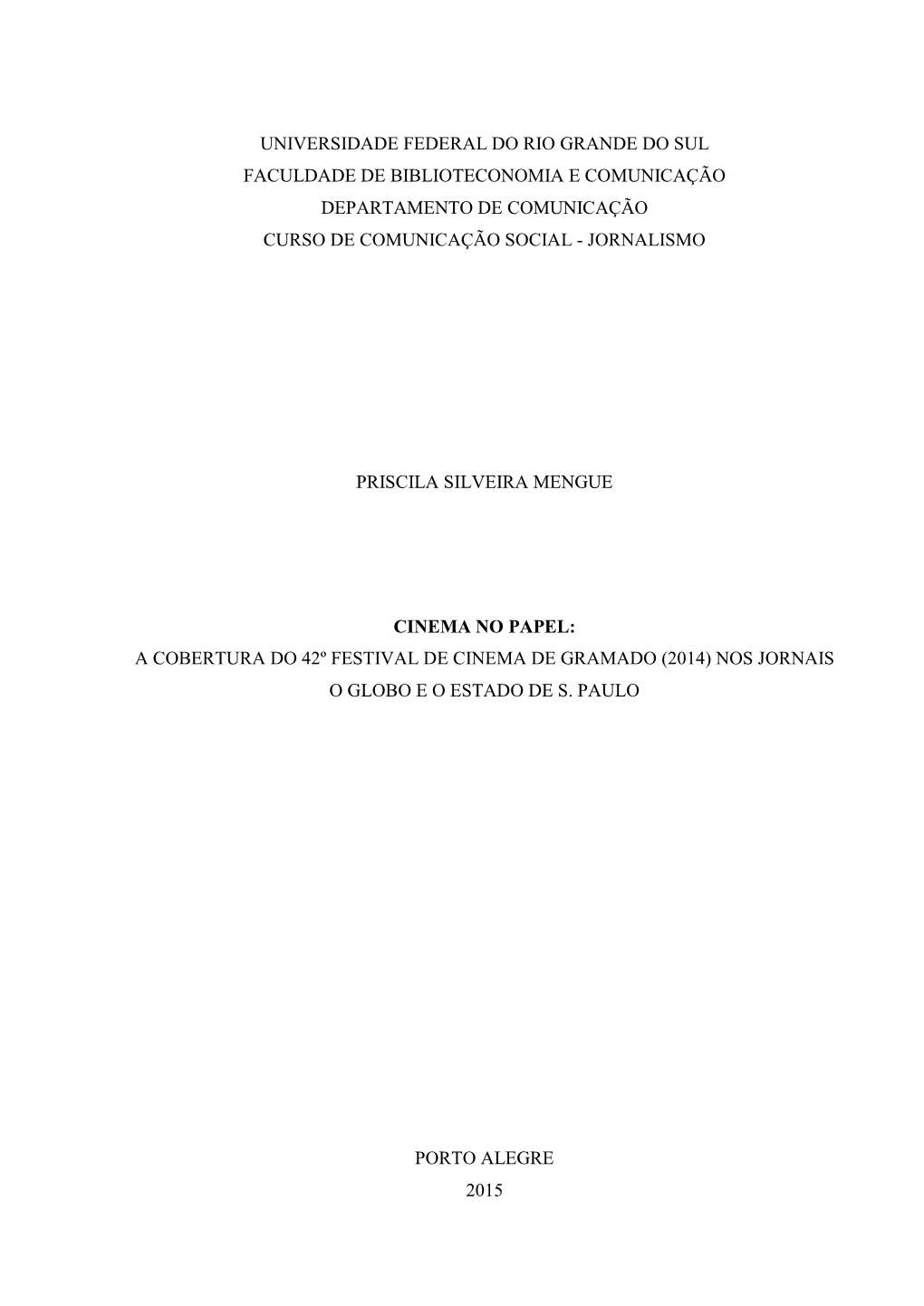 UNIVERSIDADE FEDERAL DO RIO GRANDE DO SUL
FACULDADE DE BIBLIOTECONOMIA E COMUNICAÇÃO
DEPARTAMENTO DE COMUNICAÇÃO
CURSO DE COMUNICAÇÃO SOCIAL - JORNALISMO

PRISCILA SILVEIRA MENGUE

CINEMA NO PAPEL:
A COBERTURA DO 42º FESTIVAL DE CINEMA DE GRAMADO (2014) NOS JORNAIS O GLOBO E O ESTADO DE S. PAULO

PORTO ALEGRE
2015